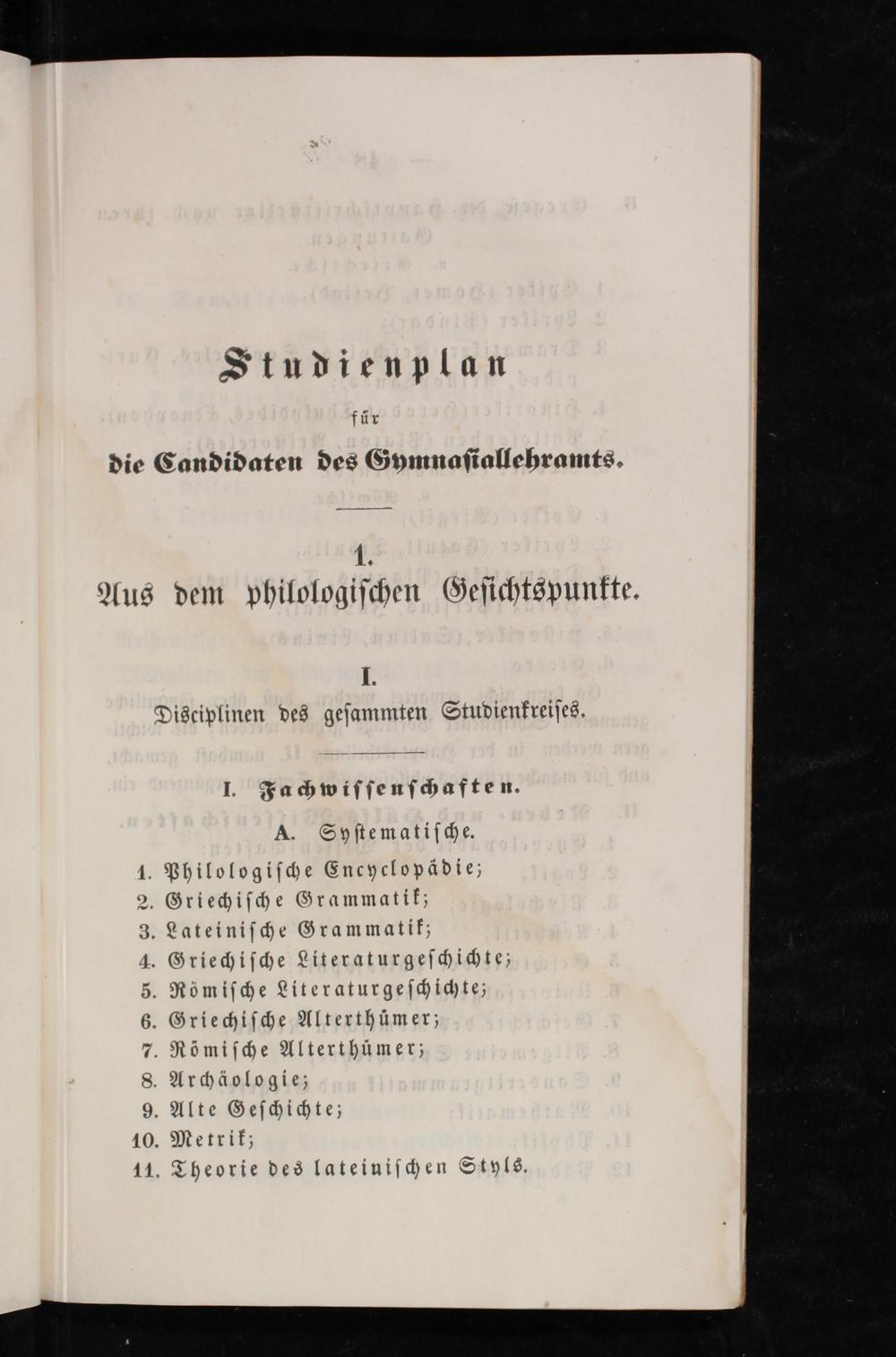 Studienplan

für

die Candidaten des Gymnasiallehramts.

1.

Aus dem philologischen Gesichtspunkte.

I.

Disciplinen des gesammten Studienkreises.

I. Fachwissenschaften.

A. Systematische.

1. Philologische Encyclopädie;
2. Griechische Grammatik;
3. Lateinische Grammatik;
4. Griechische Literaturgeschichte;
5. Römische Literaturgeschichte;
6. Griechische Alterthümer;
7. Römische Alterthümer;
8. Archäologie;
9. Alte Geschichte;
10. Metrik;
11. Theorie des lateinischen Styls.